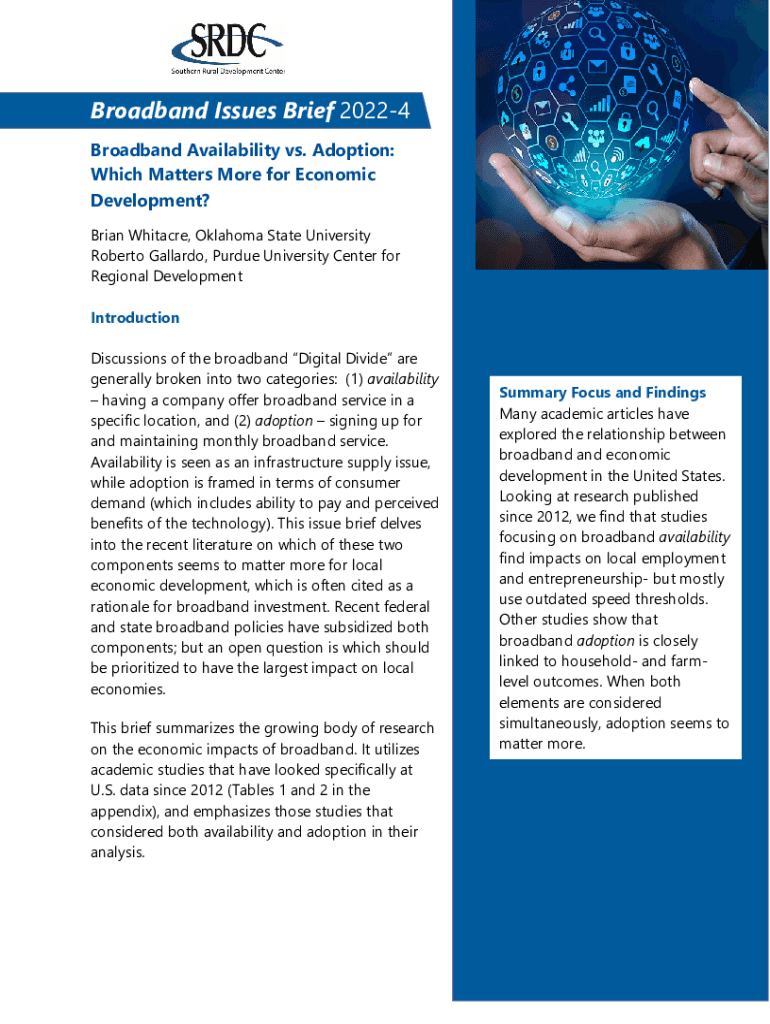 SRDC
Southern Rural Development Center

Broadband Issues Brief 2022-4

Broadband Availability vs. Adoption: Which Matters More for Economic Development?

Brian Whitacre, Oklahoma State University
Roberto Gallardo, Purdue University Center for Regional Development

Introduction

Discussions of the broadband "Digital Divide" are generally broken into two categories: (1) availability – having a company offer broadband service in a specific location, and (2) adoption – signing up for and maintaining monthly broadband service. Availability is seen as an infrastructure supply issue, while adoption is framed in terms of consumer demand (which includes ability to pay and perceived benefits of the technology). This issue brief delves into the recent literature on which of these two components seems to matter more for local economic development, which is often cited as a rationale for broadband investment. Recent federal and state broadband policies have subsidized both components; but an open question is which should be prioritized to have the largest impact on local economies.

This brief summarizes the growing body of research on the economic impacts of broadband. It utilizes academic studies that have looked specifically at U.S. data since 2012 (Tables 1 and 2 in the appendix), and emphasizes those studies that considered both availability and adoption in their analysis.

Summary Focus and Findings
Many academic articles have explored the relationship between broadband and economic development in the United States. Looking at research published since 2012, we find that studies focusing on broadband availability find impacts on local employment and entrepreneurship- but mostly use outdated speed thresholds. Other studies show that broadband adoption is closely linked to household- and farm-level outcomes. When both elements are considered simultaneously, adoption seems to matter more.